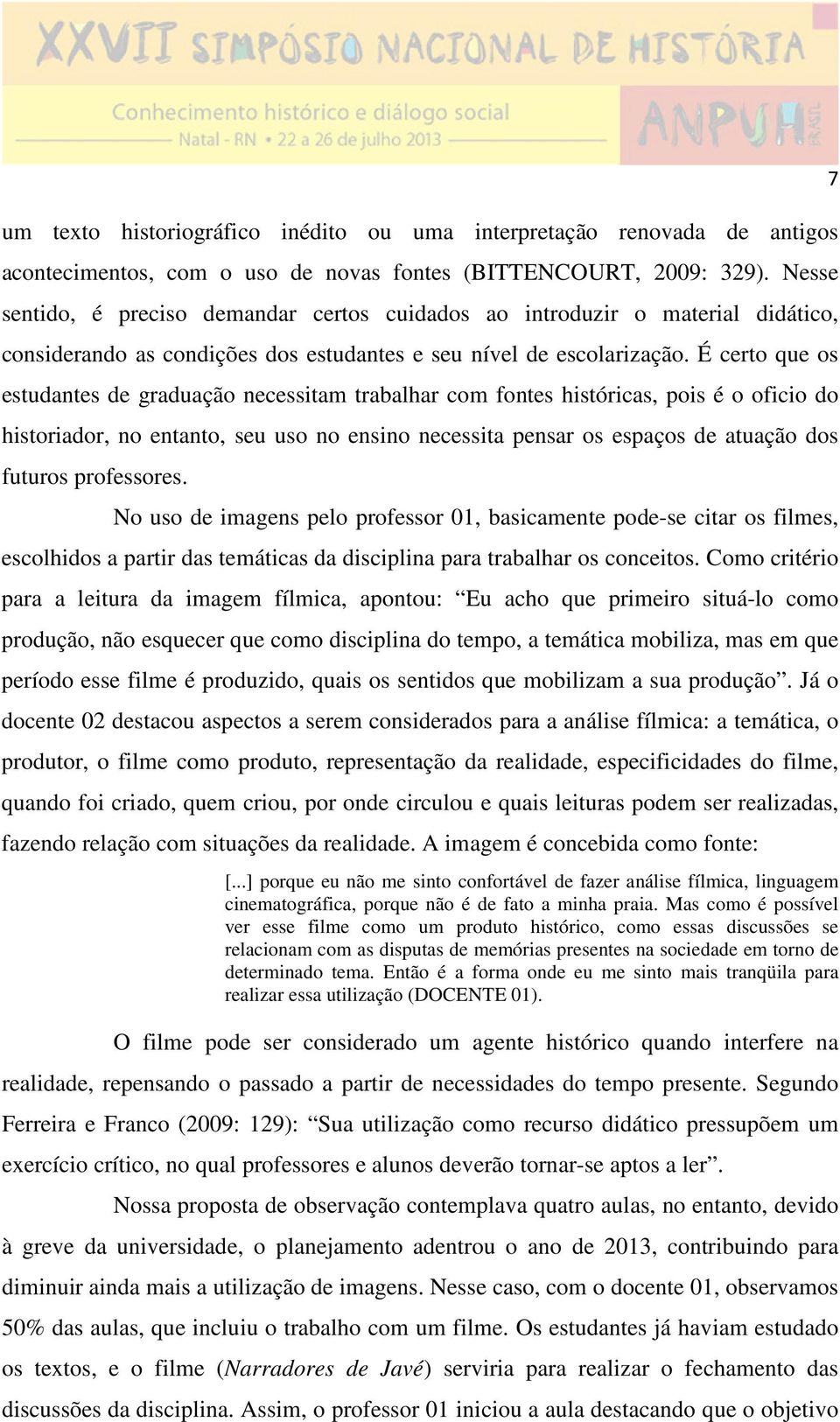 XXVII SIMPÓSIO NACIONAL DE HISTÓRIA
Conhecimento histórico e diálogo social
Natal - RN • 22 a 26 de julho 2013
ANPUH BRASIL

7

um texto historiográfico inédito ou uma interpretação renovada de antigos acontecimentos, com o uso de novas fontes (BITTENCOURT, 2009: 329). Nesse sentido, é preciso demandar certos cuidados ao introduzir o material didático, considerando as condições dos estudantes e seu nível de escolarização. É certo que os estudantes de graduação necessitam trabalhar com fontes históricas, pois é o oficio do historiador, no entanto, seu uso no ensino necessita pensar os espaços de atuação dos futuros professores.

No uso de imagens pelo professor 01, basicamente pode-se citar os filmes, escolhidos a partir das temáticas da disciplina para trabalhar os conceitos. Como critério para a leitura da imagem fílmica, apontou: “Eu acho que primeiro situá-lo como produção, não esquecer que como disciplina do tempo, a temática mobiliza, mas em que período esse filme é produzido, quais os sentidos que mobilizam a sua produção”. Já o docente 02 destacou aspectos a serem considerados para a análise fílmica: a temática, o produtor, o filme como produto, representação da realidade, especificidades do filme, quando foi criado, quem criou, por onde circulou e quais leituras podem ser realizadas, fazendo relação com situações da realidade. A imagem é concebida como fonte:

[...] porque eu não me sinto confortável de fazer análise fílmica, linguagem cinematográfica, porque não é de fato a minha praia. Mas como é possível ver esse filme como um produto histórico, como essas discussões se relacionam com as disputas de memórias presentes na sociedade em torno de determinado tema. Então é a forma onde eu me sinto mais tranqüila para realizar essa utilização (DOCENTE 01).

O filme pode ser considerado um agente histórico quando interfere na realidade, repensando o passado a partir de necessidades do tempo presente. Segundo Ferreira e Franco (2009: 129): “Sua utilização como recurso didático pressupõem um exercício crítico, no qual professores e alunos deverão tornar-se aptos a ler”.

Nossa proposta de observação contemplava quatro aulas, no entanto, devido à greve da universidade, o planejamento adentrou o ano de 2013, contribuindo para diminuir ainda mais a utilização de imagens. Nesse caso, com o docente 01, observamos 50% das aulas, que incluiu o trabalho com um filme. Os estudantes já haviam estudado os textos, e o filme (Narradores de Javé) serviria para realizar o fechamento das discussões da disciplina. Assim, o professor 01 iniciou a aula destacando que o objetivo